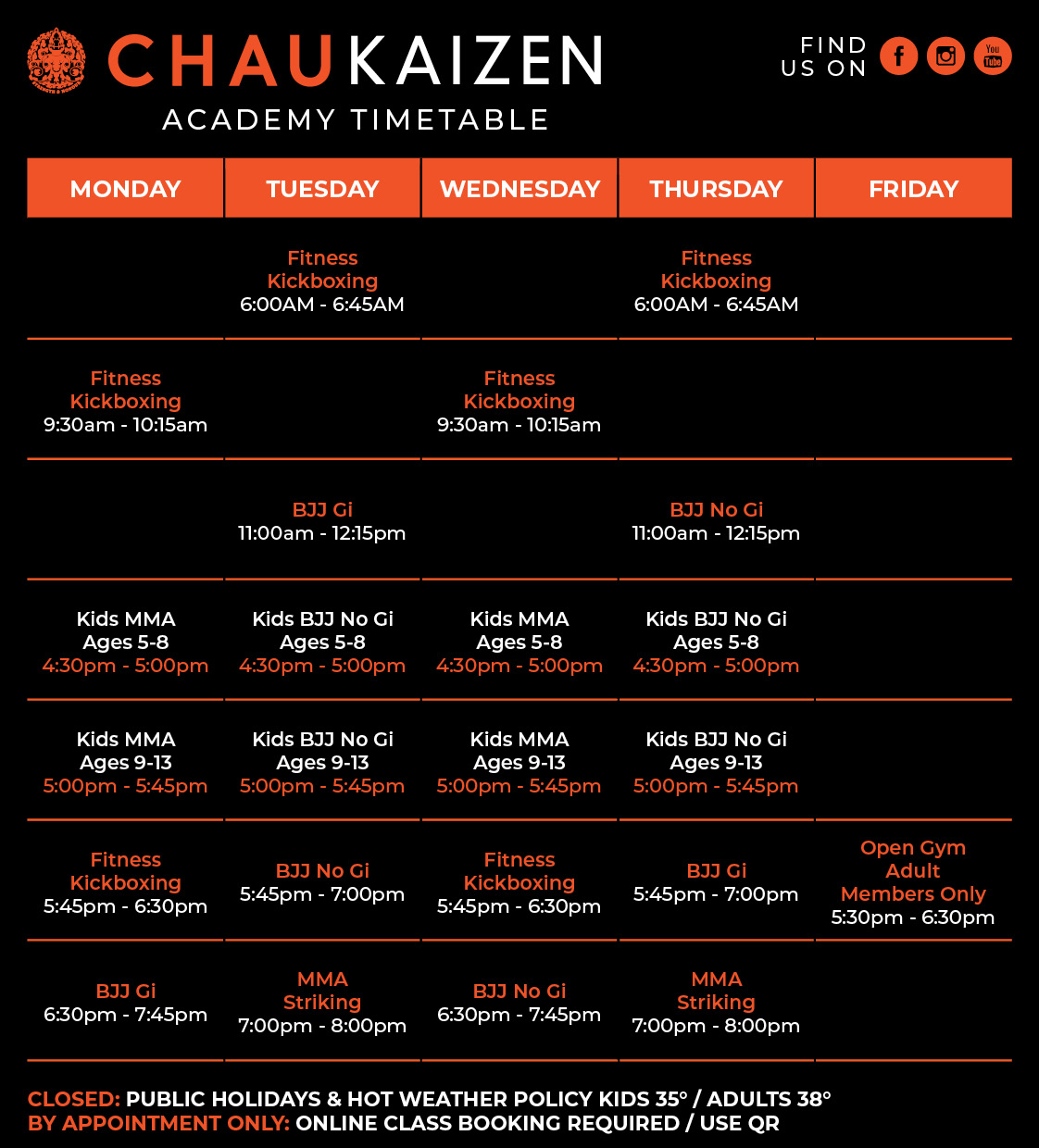 CHAUKAIZEN
ACADEMY TIMETABLE

FIND US ON

You Tube

| MONDAY | TUESDAY | WEDNESDAY | THURSDAY | FRIDAY |
|---|---|---|---|---|
| | Fitness Kickboxing 6:00AM - 6:45AM | | Fitness Kickboxing 6:00AM - 6:45AM | |
| Fitness Kickboxing 9:30am - 10:15am | | Fitness Kickboxing 9:30am - 10:15am | | |
| | BJJ Gi 11:00am - 12:15pm | | BJJ No Gi 11:00am - 12:15pm | |
| Kids MMA Ages 5-8 4:30pm - 5:00pm | Kids BJJ No Gi Ages 5-8 4:30pm - 5:00pm | Kids MMA Ages 5-8 4:30pm - 5:00pm | Kids BJJ No Gi Ages 5-8 4:30pm - 5:00pm | |
| Kids MMA Ages 9-13 5:00pm - 5:45pm | Kids BJJ No Gi Ages 9-13 5:00pm - 5:45pm | Kids MMA Ages 9-13 5:00pm - 5:45pm | Kids BJJ No Gi Ages 9-13 5:00pm - 5:45pm | |
| Fitness Kickboxing 5:45pm - 6:30pm | BJJ No Gi 5:45pm - 7:00pm | Fitness Kickboxing 5:45pm - 6:30pm | BJJ Gi 5:45pm - 7:00pm | Open Gym Adult Members Only 5:30pm - 6:30pm |
| BJJ Gi 6:30pm - 7:45pm | MMA Striking 7:00pm - 8:00pm | BJJ No Gi 6:30pm - 7:45pm | MMA Striking 7:00pm - 8:00pm | |

CLOSED: PUBLIC HOLIDAYS & HOT WEATHER POLICY KIDS 35° / ADULTS 38°
BY APPOINTMENT ONLY: ONLINE CLASS BOOKING REQUIRED / USE QR